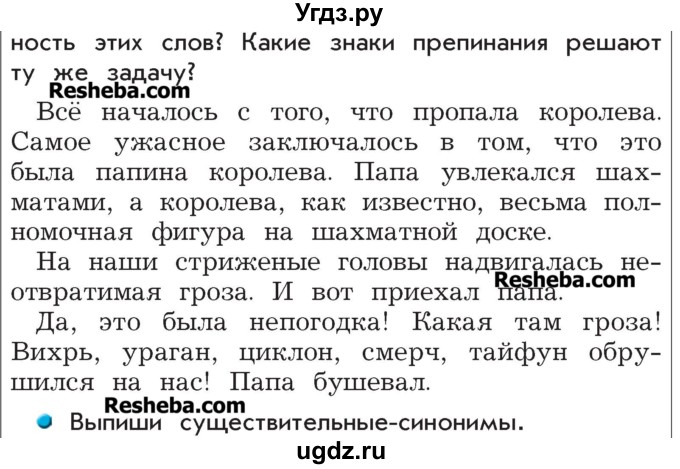 Угдз.ру

ность этих слов? Какие знаки препинания решают ту же задачу?

Resheba.com

Всё началось с того, что пропала королева. Самое ужасное заключалось в том, что это была папина королева. Папа увлекался шахматами, а королева, как известно, весьма полномочная фигура на шахматной доске.

На наши стриженые головы надвигалась неотвратимая гроза. И вот приехал папа.

Resheba.com

Да, это была непогодка! Какая там гроза! Вихрь, ураган, циклон, смерч, тайфун обрушился на нас! Папа бушевал.

Resheba.com

Выпиши существительные-синонимы.

ugdz.ru